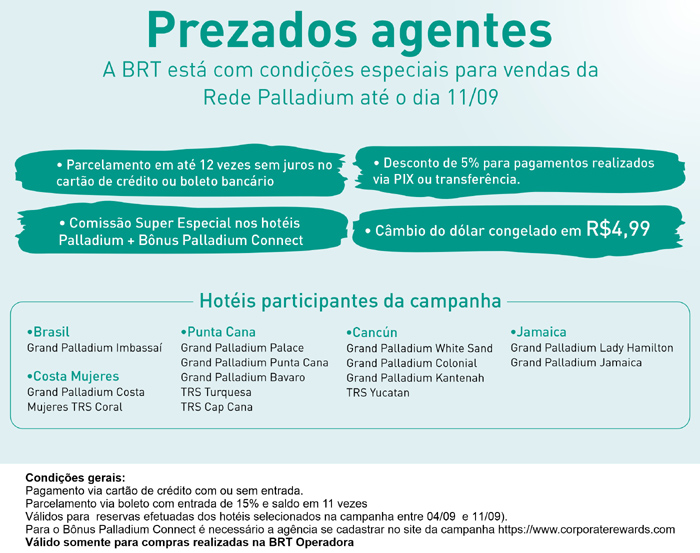 Prezados agentes

A BRT está com condições especiais para vendas da Rede Palladium até o dia 11/09

• Parcelamento em até 12 vezes sem juros no cartão de crédito ou boleto bancário

• Desconto de 5% para pagamentos realizados via PIX ou transferência.

• Comissão Super Especial nos hotéis Palladium + Bônus Palladium Connect

• Câmbio do dólar congelado em R$4,99

Hotéis participantes da campanha

•Brasil
Grand Palladium Imbassaí

•Costa Mujeres
Grand Palladium Costa Mujeres TRS Coral

•Punta Cana
Grand Palladium Palace
Grand Palladium Punta Cana
Grand Palladium Bavaro
TRS Turquesa
TRS Cap Cana

•Cancún
Grand Palladium White Sand
Grand Palladium Colonial
Grand Palladium Kantenah
TRS Yucatan

•Jamaica
Grand Palladium Lady Hamilton
Grand Palladium Jamaica

Condições gerais:
Pagamento via cartão de crédito com ou sem entrada.
Parcelamento via boleto com entrada de 15% e saldo em 11 vezes
Válidos para reservas efetuadas dos hotéis selecionados na campanha entre 04/09 e 11/09).
Para o Bônus Palladium Connect é necessário a agência se cadastrar no site da campanha https://www.corporaterewards.com
Válido somente para compras realizadas na BRT Operadora